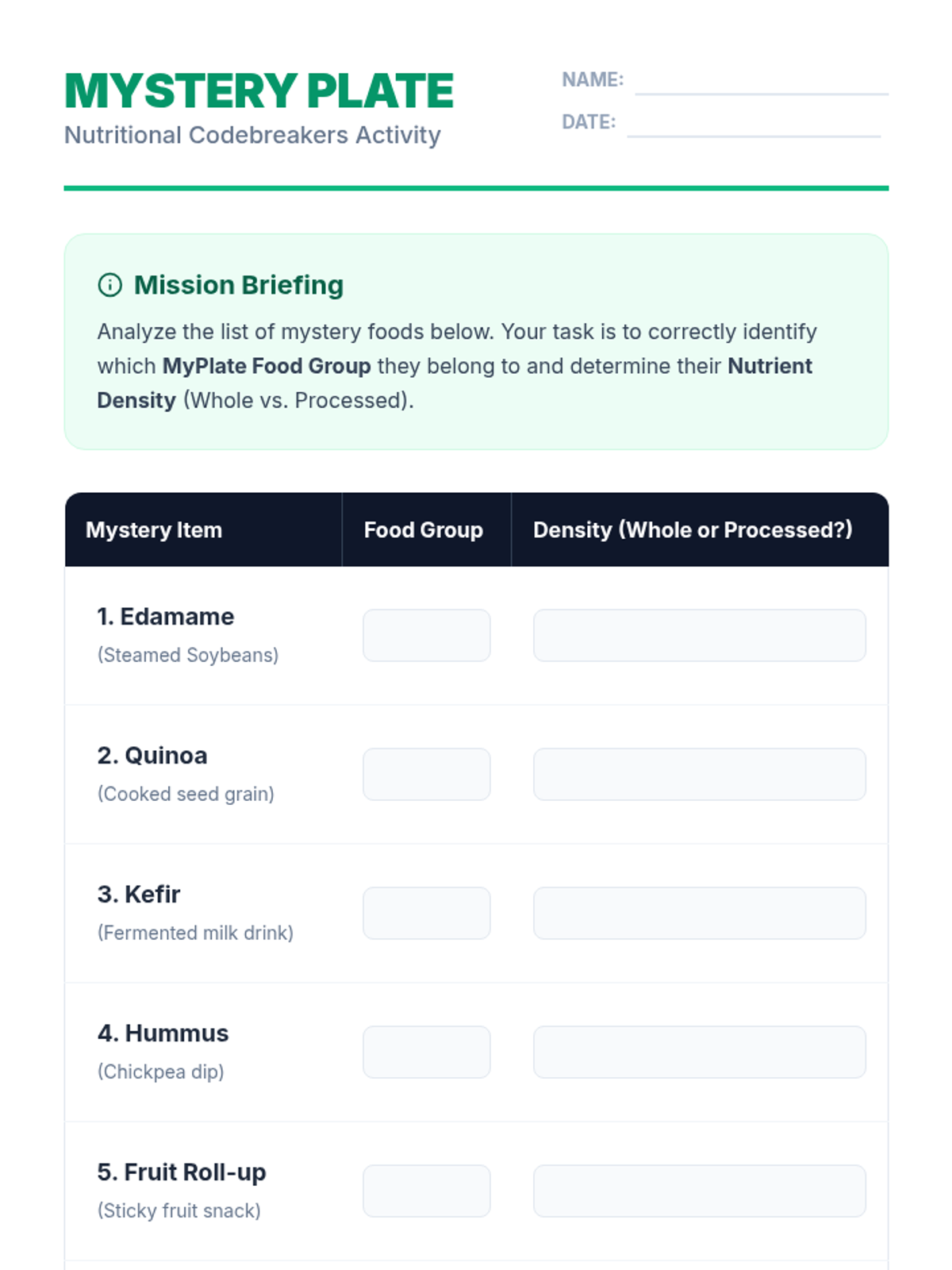 MYSTERY PLATE
Nutritional Codebreakers Activity

NAME: ____
DATE: ____

Mission Briefing

Analyze the list of mystery foods below. Your task is to correctly identify which MyPlate Food Group they belong to and determine their Nutrient Density (Whole vs. Processed).

| Mystery Item | Food Group | Density (Whole or Processed?) |
|---|---|---|
| 1. Edamame (Steamed Soybeans) | | |
| 2. Quinoa (Cooked seed grain) | | |
| 3. Kefir (Fermented milk drink) | | |
| 4. Hummus (Chickpea dip) | | |
| 5. Fruit Roll-up (Sticky fruit snack) | | |